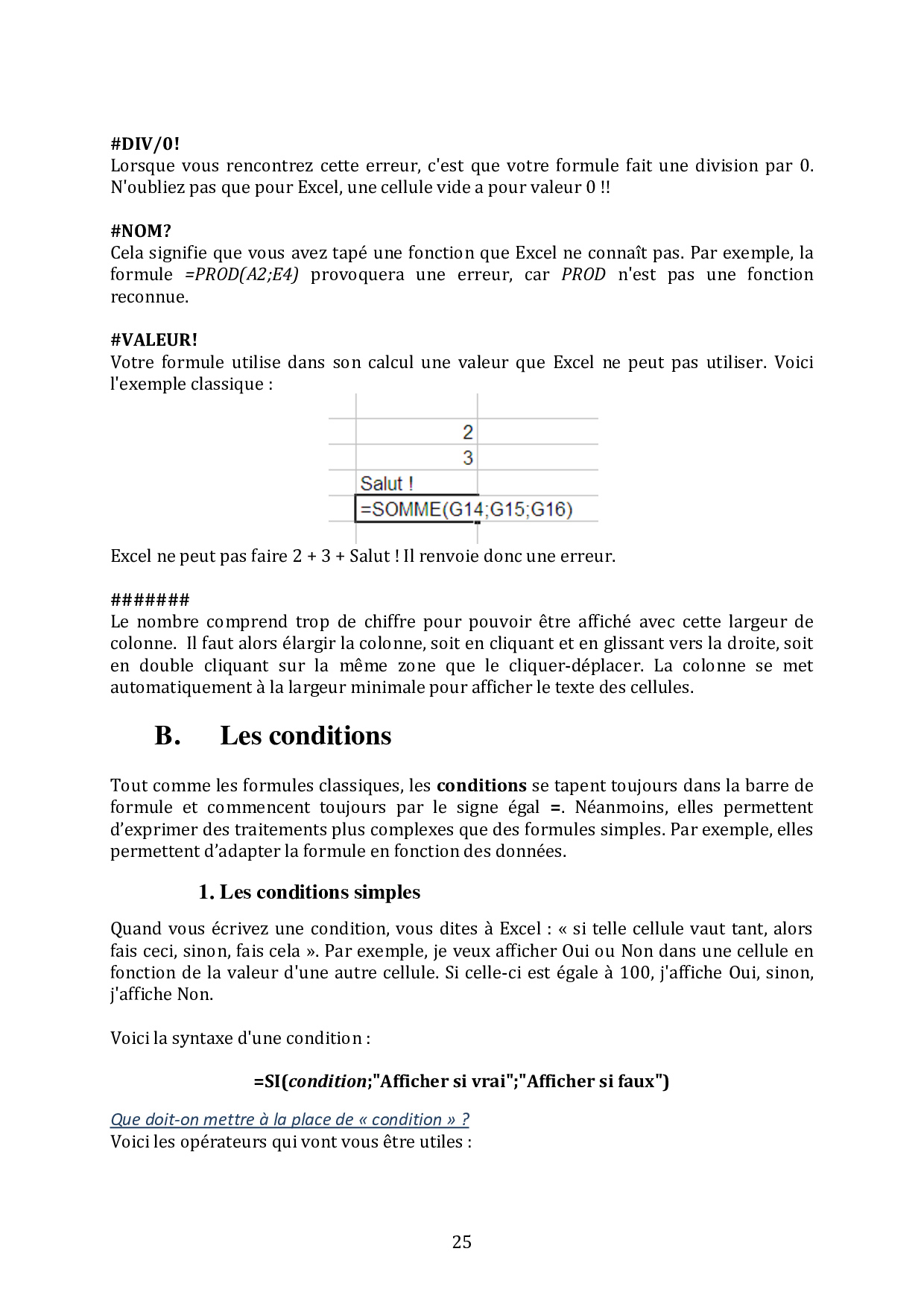 #DIV/0!
Lorsque vous rencontrez cette erreur, c'est que votre formule fait une division par 0. N'oubliez pas que pour Excel, une cellule vide a pour valeur 0 !!

#NOM?
Cela signifie que vous avez tapé une fonction que Excel ne connaît pas. Par exemple, la formule =PROD(A2;E4) provoquera une erreur, car PROD n'est pas une fonction reconnue.

#VALEUR!
Votre formule utilise dans son calcul une valeur que Excel ne peut pas utiliser. Voici l'exemple classique :

2
3
Salut !
=SOMME(G14;G15;G16)

Excel ne peut pas faire 2 + 3 + Salut ! Il renvoie donc une erreur.

#######
Le nombre comprend trop de chiffre pour pouvoir être affiché avec cette largeur de colonne. Il faut alors élargir la colonne, soit en cliquant et en glissant vers la droite, soit en double cliquant sur la même zone que le cliquer-déplacer. La colonne se met automatiquement à la largeur minimale pour afficher le texte des cellules.

B. Les conditions

Tout comme les formules classiques, les conditions se tapent toujours dans la barre de formule et commencent toujours par le signe égal =. Néanmoins, elles permettent d'exprimer des traitements plus complexes que des formules simples. Par exemple, elles permettent d'adapter la formule en fonction des données.

1. Les conditions simples

Quand vous écrivez une condition, vous dites à Excel : « si telle cellule vaut tant, alors fais ceci, sinon, fais cela ». Par exemple, je veux afficher Oui ou Non dans une cellule en fonction de la valeur d'une autre cellule. Si celle-ci est égale à 100, j'affiche Oui, sinon, j'affiche Non.

Voici la syntaxe d'une condition :

=SI(condition;"Afficher si vrai";"Afficher si faux")

Que doit-on mettre à la place de « condition » ?
Voici les opérateurs qui vont vous être utiles :

25